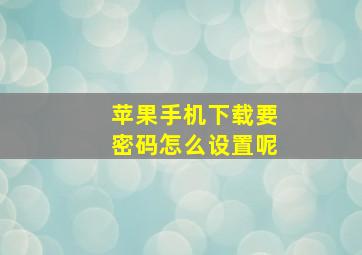 苹果手机下载要密码怎么设置呢